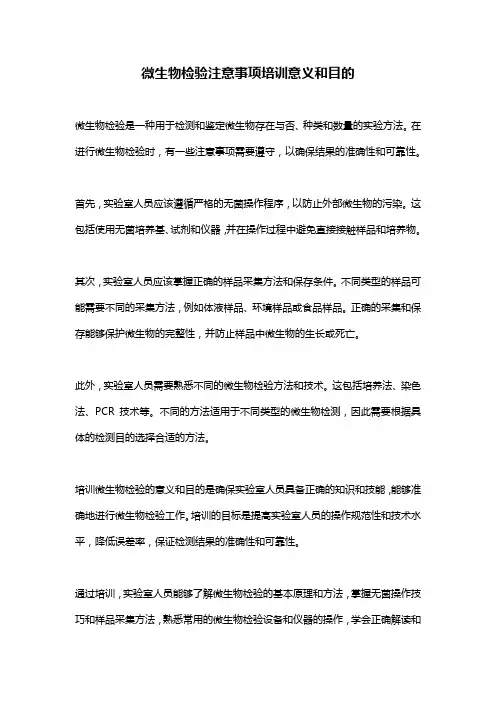 微生物检验注意事项培训意义和目的

微生物检验是一种用于检测和鉴定微生物存在与否、种类和数量的实验方法。在进行微生物检验时，有一些注意事项需要遵守，以确保结果的准确性和可靠性。

首先，实验室人员应该遵循严格的无菌操作程序，以防止外部微生物的污染。这包括使用无菌培养基、试剂和仪器，并在操作过程中避免直接接触样品和培养物。

其次，实验室人员应该掌握正确的样品采集方法和保存条件。不同类型的样品可能需要不同的采集方法，例如体液样品、环境样品或食品样品。正确的采集和保存能够保护微生物的完整性，并防止样品中微生物的生长或死亡。

此外，实验室人员需要熟悉不同的微生物检验方法和技术。这包括培养法、染色法、PCR 技术等。不同的方法适用于不同类型的微生物检测，因此需要根据具体的检测目的选择合适的方法。

培训微生物检验的意义和目的是确保实验室人员具备正确的知识和技能，能够准确地进行微生物检验工作。培训的目标是提高实验室人员的操作规范性和技术水平，降低误差率，保证检测结果的准确性和可靠性。

通过培训，实验室人员能够了解微生物检验的基本原理和方法，掌握无菌操作技巧和样品采集方法，熟悉常用的微生物检验设备和仪器的操作，学会正确解读和